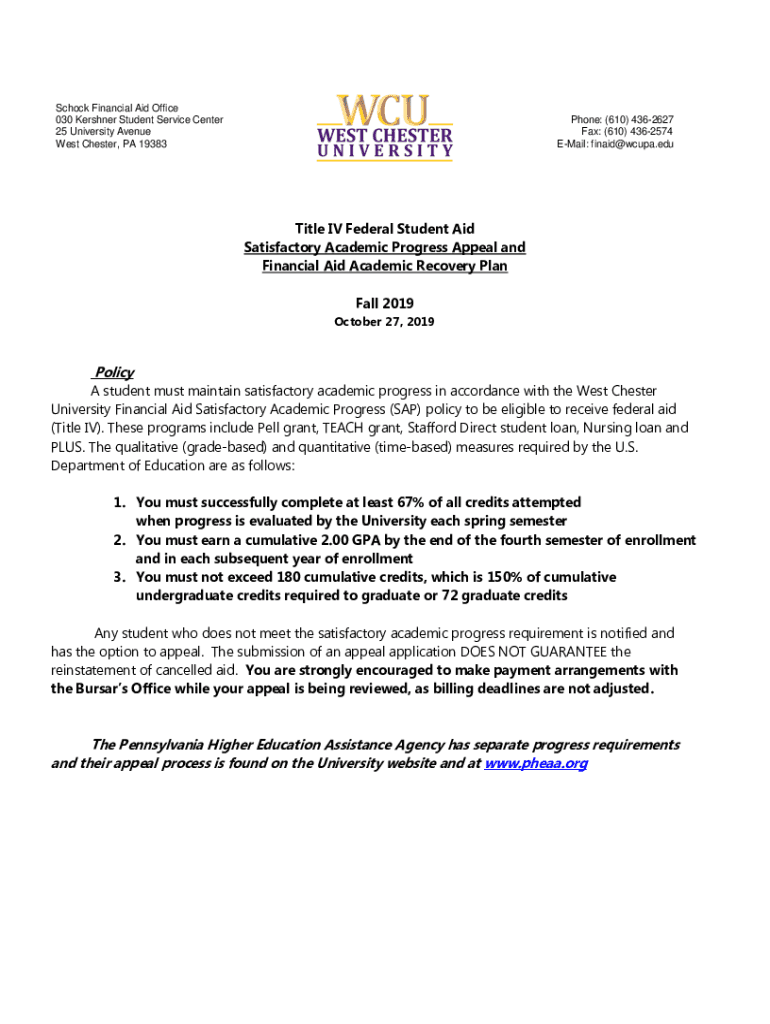 Schock Financial Aid Office
030 Kershner Student Service Center
25 University Avenue
West Chester, PA 19383

WCU
WEST CHESTER
UNIVERSITY

Phone: (610) 436-2627
Fax: (610) 436-2574
E-Mail: finaid@wcupa.edu

Title IV Federal Student Aid
Satisfactory Academic Progress Appeal and
Financial Aid Academic Recovery Plan

Fall 2019
October 27, 2019

Policy
A student must maintain satisfactory academic progress in accordance with the West Chester University Financial Aid Satisfactory Academic Progress (SAP) policy to be eligible to receive federal aid (Title IV). These programs include Pell grant, TEACH grant, Stafford Direct student loan, Nursing loan and PLUS. The qualitative (grade-based) and quantitative (time-based) measures required by the U.S. Department of Education are as follows:

1. You must successfully complete at least 67% of all credits attempted when progress is evaluated by the University each spring semester
2. You must earn a cumulative 2.00 GPA by the end of the fourth semester of enrollment and in each subsequent year of enrollment
3. You must not exceed 180 cumulative credits, which is 150% of cumulative undergraduate credits required to graduate or 72 graduate credits

Any student who does not meet the satisfactory academic progress requirement is notified and has the option to appeal. The submission of an appeal application DOES NOT GUARANTEE the reinstatement of cancelled aid. You are strongly encouraged to make payment arrangements with the Bursar's Office while your appeal is being reviewed, as billing deadlines are not adjusted.

The Pennsylvania Higher Education Assistance Agency has separate progress requirements and their appeal process is found on the University website and at www.pheaa.org